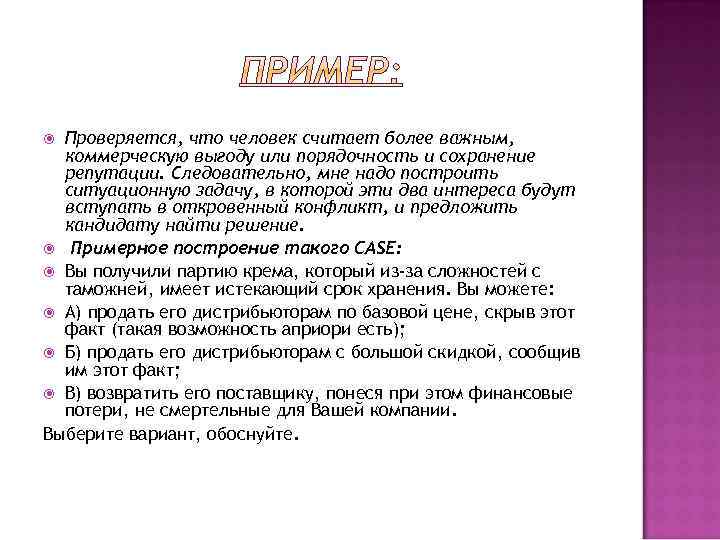 ПРИМЕР:

Проверяется, что человек считает более важным, коммерческую выгоду или порядочность и сохранение репутации. Следовательно, мне надо построить ситуационную задачу, в которой эти два интереса будут вступать в откровенный конфликт, и предложить кандидату найти решение.

Примерное построение такого CASE:

Вы получили партию крема, который из-за сложностей с таможней, имеет истекающий срок хранения. Вы можете:

А) продать его дистрибьюторам по базовой цене, скрыв этот факт (такая возможность априори есть);

Б) продать его дистрибьюторам с большой скидкой, сообщив им этот факт;

В) возвратить его поставщику, понеся при этом финансовые потери, не смертельные для Вашей компании.

Выберите вариант, обоснуйте.